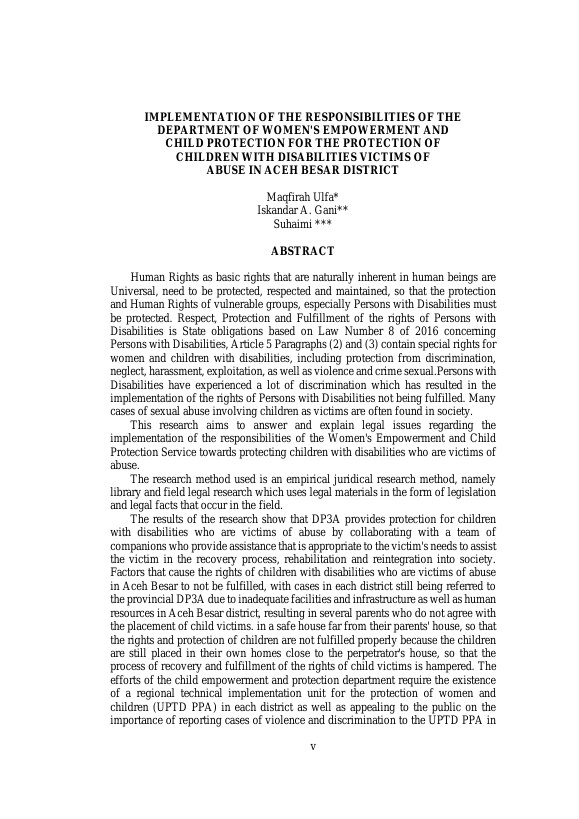 IMPLEMENTATION OF THE RESPONSIBILITIES OF THE DEPARTMENT OF WOMEN'S EMPOWERMENT AND CHILD PROTECTION FOR THE PROTECTION OF CHILDREN WITH DISABILITIES VICTIMS OF ABUSE IN ACEH BESAR DISTRICT

Maqfirah Ulfa*
Iskandar A. Gani**
Suhaimi ***

ABSTRACT

Human Rights as basic rights that are naturally inherent in human beings are Universal, need to be protected, respected and maintained, so that the protection and Human Rights of vulnerable groups, especially Persons with Disabilities must be protected. Respect, Protection and Fulfillment of the rights of Persons with Disabilities is State obligations based on Law Number 8 of 2016 concerning Persons with Disabilities, Article 5 Paragraphs (2) and (3) contain special rights for women and children with disabilities, including protection from discrimination, neglect, harassment, exploitation, as well as violence and crime sexual.Persons with Disabilities have experienced a lot of discrimination which has resulted in the implementation of the rights of Persons with Disabilities not being fulfilled. Many cases of sexual abuse involving children as victims are often found in society.

This research aims to answer and explain legal issues regarding the implementation of the responsibilities of the Women's Empowerment and Child Protection Service towards protecting children with disabilities who are victims of abuse.

The research method used is an empirical juridical research method, namely library and field legal research which uses legal materials in the form of legislation and legal facts that occur in the field.

The results of the research show that DP3A provides protection for children with disabilities who are victims of abuse by collaborating with a team of companions who provide assistance that is appropriate to the victim's needs to assist the victim in the recovery process, rehabilitation and reintegration into society. Factors that cause the rights of children with disabilities who are victims of abuse in Aceh Besar to not be fulfilled, with cases in each district still being referred to the provincial DP3A due to inadequate facilities and infrastructure as well as human resources in Aceh Besar district, resulting in several parents who do not agree with the placement of child victims. in a safe house far from their parents' house, so that the rights and protection of children are not fulfilled properly because the children are still placed in their own homes close to the perpetrator's house, so that the process of recovery and fulfillment of the rights of child victims is hampered. The efforts of the child empowerment and protection department require the existence of a regional technical implementation unit for the protection of women and children (UPTD PPA) in each district as well as appealing to the public on the importance of reporting cases of violence and discrimination to the UPTD PPA in

v